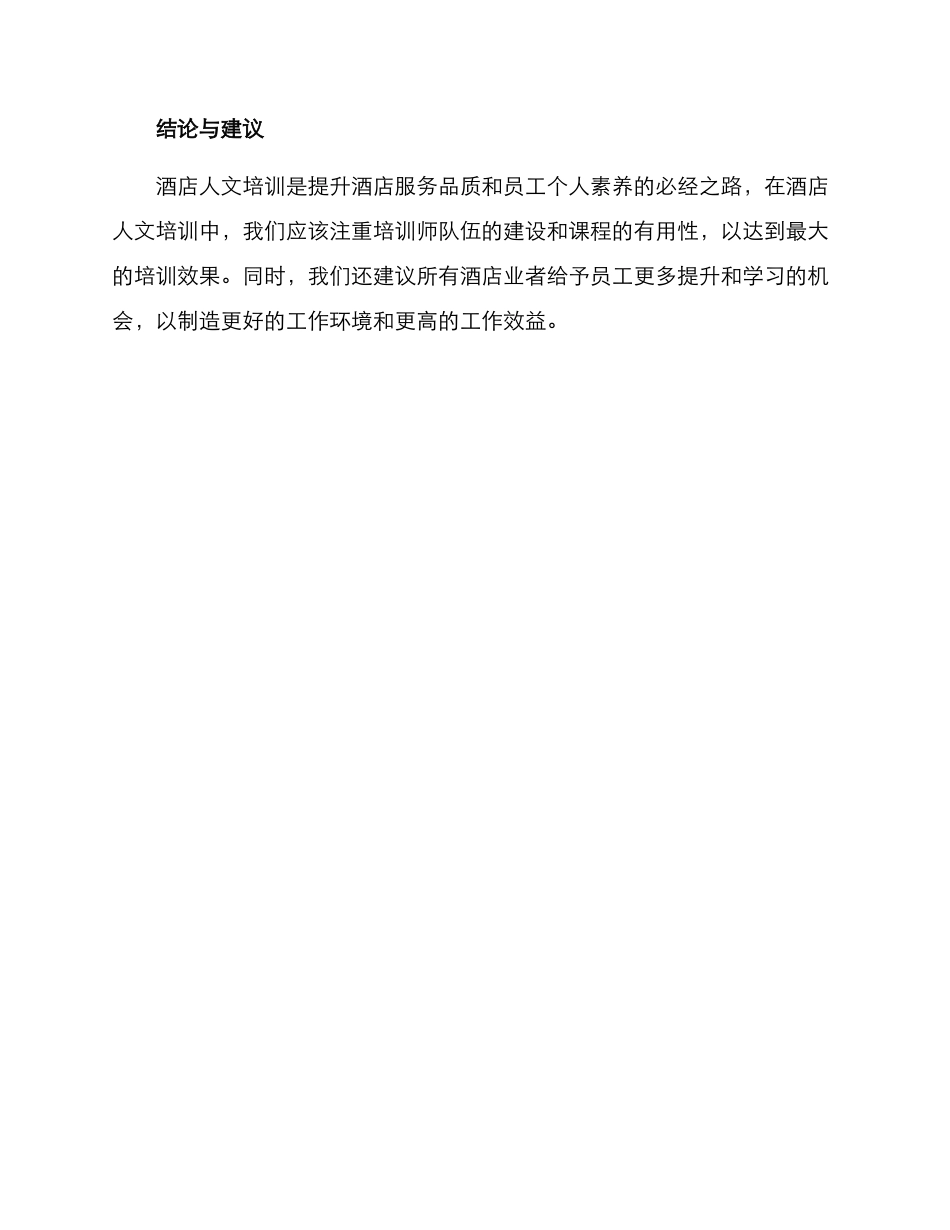 结论与建议

酒店人文培训是提升酒店服务品质和员工个人素养的必经之路，在酒店人文培训中，我们应该注重培训师队伍的建设和课程的有用性，以达到最大的培训效果。同时，我们还建议所有酒店业者给予员工更多提升和学习的机会，以制造更好的工作环境和更高的工作效益。